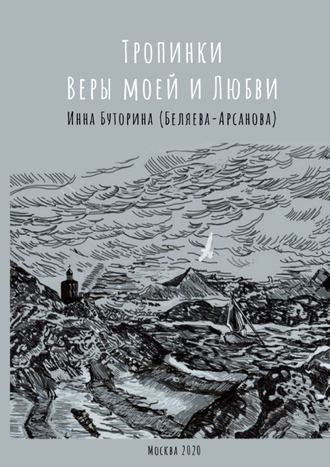 Тропинки
Веры моей и Любви

Инна Буторина (Беляева-Арсанова)

Москва 2020